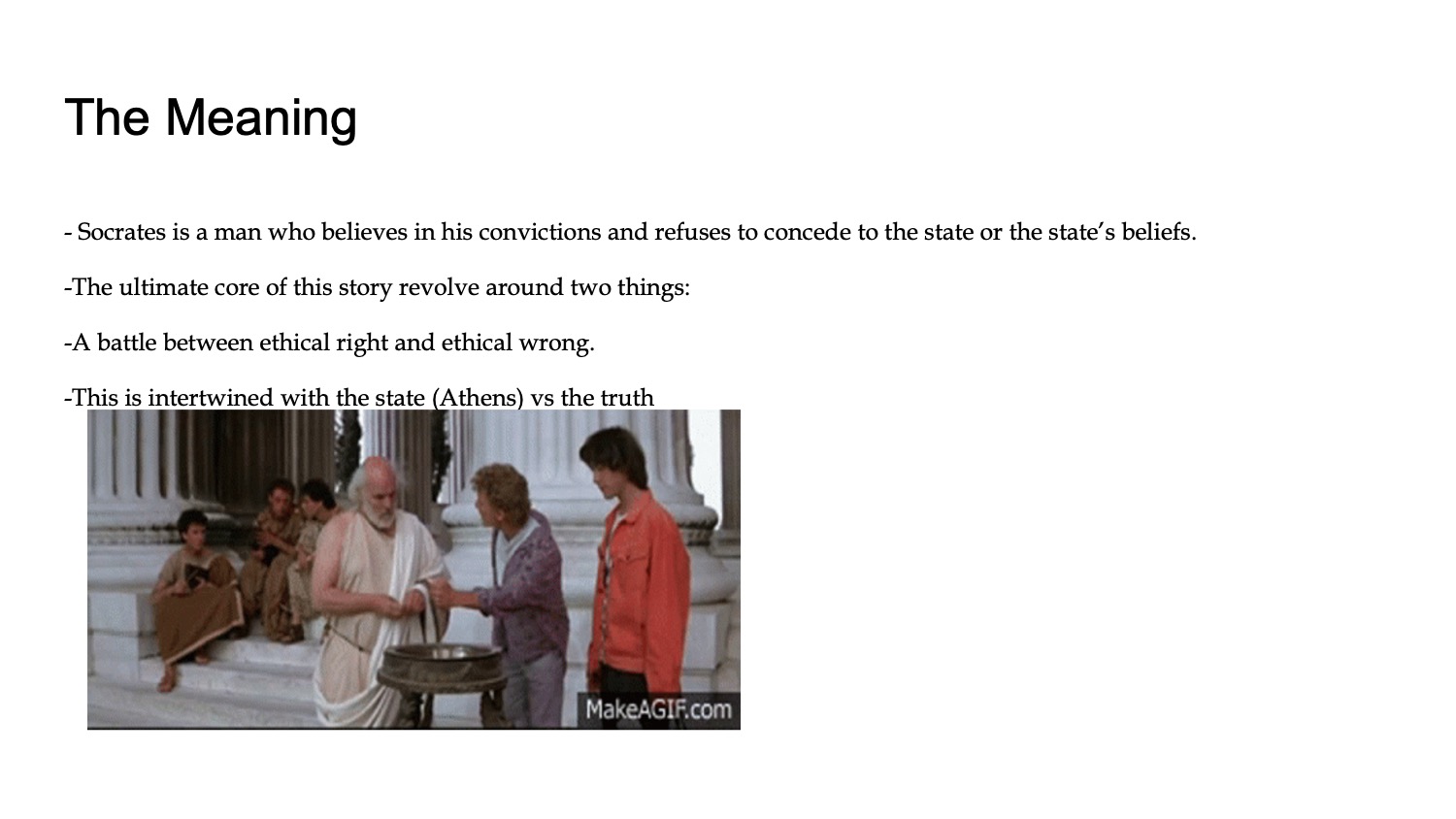 The Meaning

- Socrates is a man who believes in his convictions and refuses to concede to the state or the state's beliefs.

-The ultimate core of this story revolve around two things:

-A battle between ethical right and ethical wrong.

-This is intertwined with the state (Athens) vs the truth

MakeAGIF.com